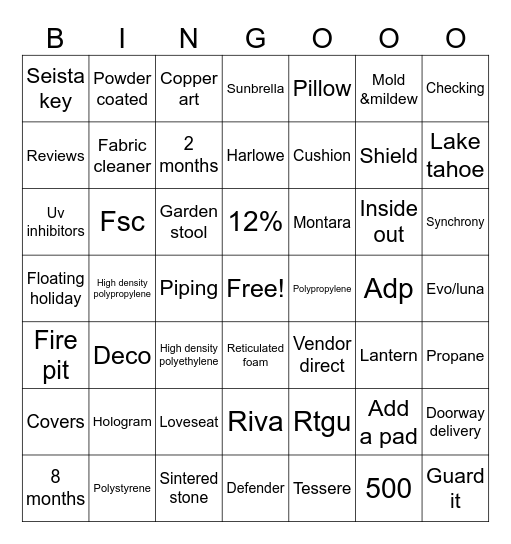 | B | I | N | G | O | O | O |
|---|---|---|---|---|---|---|
| Seista key | Powder coated | Copper art | Sunbrella | Pillow | Mold &mildew | Checking |
| Reviews | Fabric cleaner | 2 months | Harlowe | Cushion | Shield | Lake tahoe |
| Uv inhibitors | Fsc | Garden stool | 12% | Montara | Inside out | Synchrony |
| Floating holiday | High density polypropylene | Piping | Free! | Polypropylene | Adp | Evo/luna |
| Fire pit | Deco | High density polyethylene | Reticulated foam | Vendor direct | Lantern | Propane |
| Covers | Hologram | Loveseat | Riva | Rtgu | Add a pad | Doorway delivery |
| 8 months | Polystyrene | Sintered stone | Defender | Tessere | 500 | Guard it |